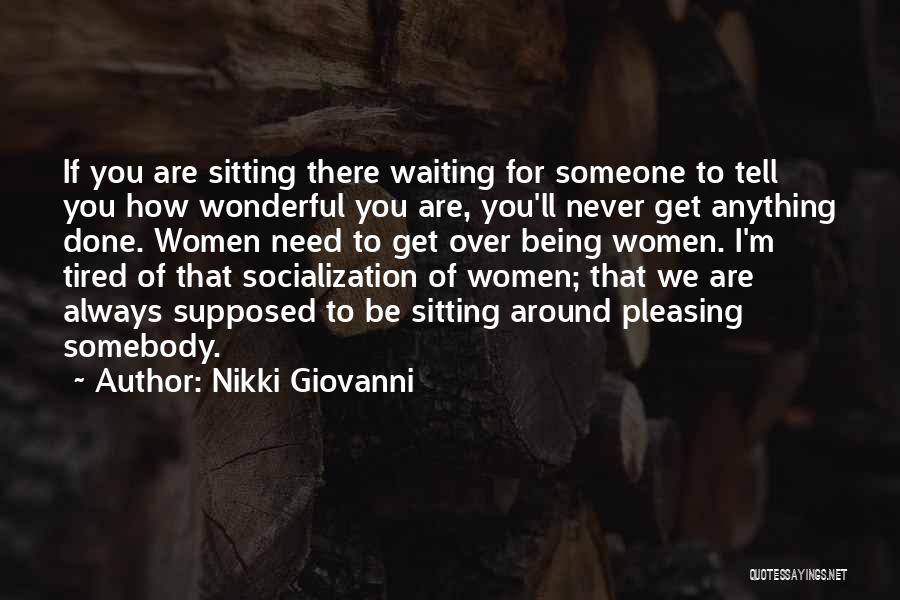 If you are sitting there waiting for someone to tell you how wonderful you are, you'll never get anything done. Women need to get over being women. I'm tired of that socialization of women; that we are always supposed to be sitting around pleasing somebody.

~ Author: Nikki Giovanni

QUOTESSAYINGS.NET